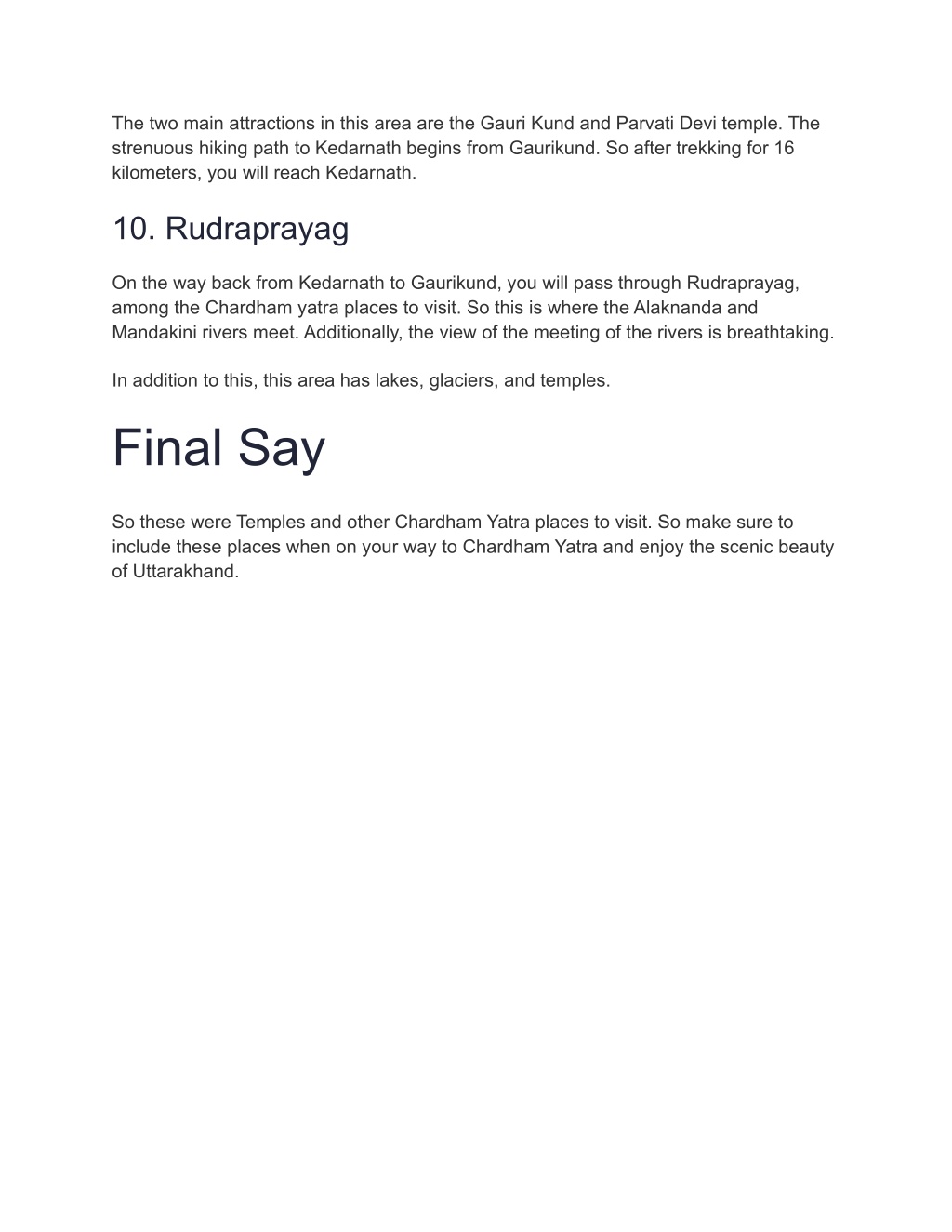 The two main attractions in this area are the Gauri Kund and Parvati Devi temple. The strenuous hiking path to Kedarnath begins from Gaurikund. So after trekking for 16 kilometers, you will reach Kedarnath.

10. Rudraprayag

On the way back from Kedarnath to Gaurikund, you will pass through Rudraprayag, among the Chardham yatra places to visit. So this is where the Alaknanda and Mandakini rivers meet. Additionally, the view of the meeting of the rivers is breathtaking.

In addition to this, this area has lakes, glaciers, and temples.

Final Say

So these were Temples and other Chardham Yatra places to visit. So make sure to include these places when on your way to Chardham Yatra and enjoy the scenic beauty of Uttarakhand.